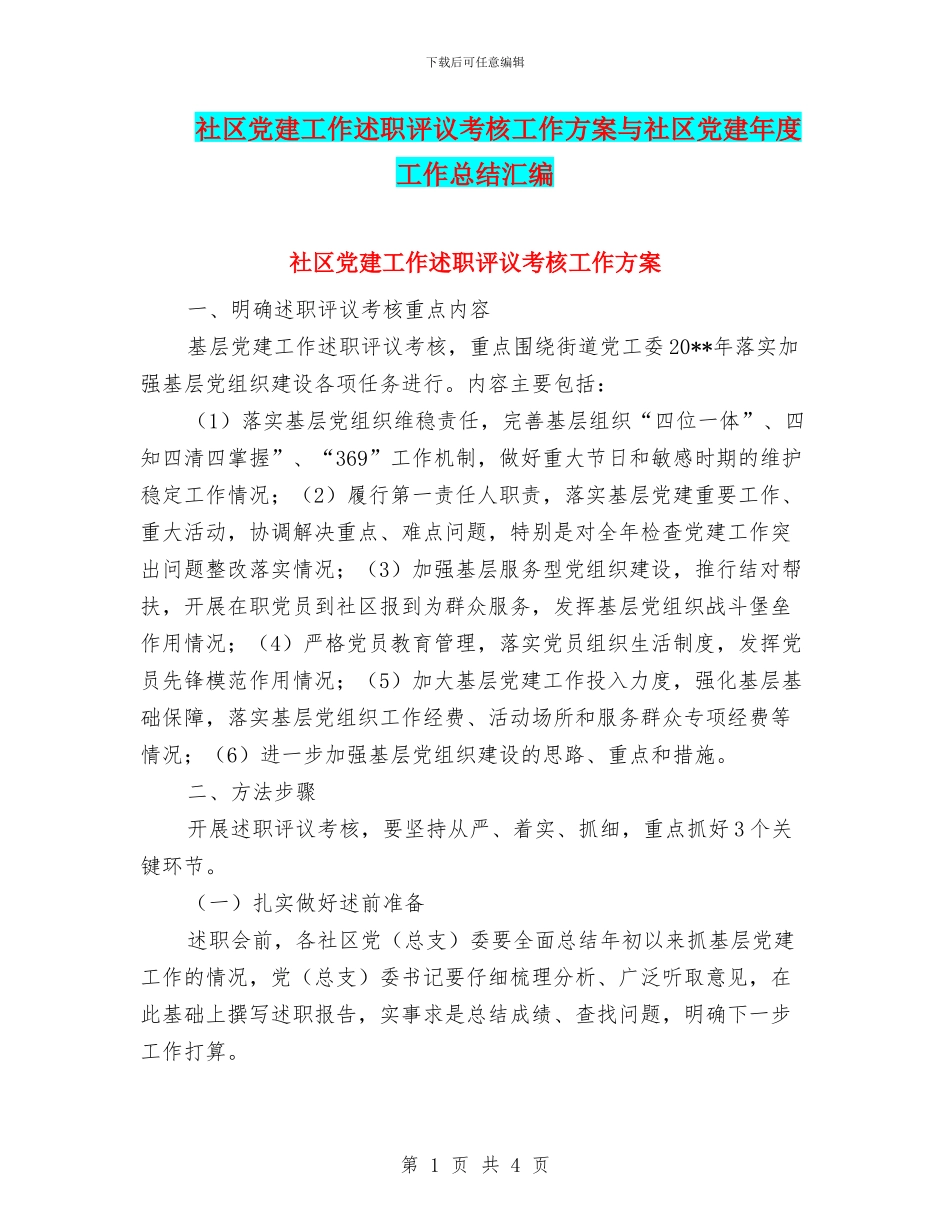 下载后可任意编辑

社区党建工作述职评议考核工作方案与社区党建年度工作总结汇编

社区党建工作述职评议考核工作方案

一、明确述职评议考核重点内容

基层党建工作述职评议考核，重点围绕街道党工委20**年落实加强基层党组织建设各项任务进行。内容主要包括：

（1）落实基层党组织维稳责任，完善基层组织“四位一体”、四知四清四掌握”、“369”工作机制，做好重大节日和敏感时期的维护稳定工作情况；（2）履行第一责任人职责，落实基层党建重要工作、重大活动，协调解决重点、难点问题，特别是对全年检查党建工作突出问题整改落实情况；（3）加强基层服务型党组织建设，推行结对帮扶，开展在职党员到社区报到为群众服务，发挥基层党组织战斗堡垒作用情况；（4）严格党员教育管理，落实党员组织生活制度，发挥党员先锋模范作用情况；（5）加大基层党建工作投入力度，强化基层基础保障，落实基层党组织工作经费、活动场所和服务群众专项经费等情况；（6）进一步加强基层党组织建设的思路、重点和措施。

二、方法步骤

开展述职评议考核，要坚持从严、着实、抓细，重点抓好3个关键环节。

（一）扎实做好述前准备

述职会前，各社区党（总支）委要全面总结年初以来抓基层党建工作的情况，党（总支）委书记要仔细梳理分析、广泛听取意见，在此基础上撰写述职报告，实事求是总结成绩、查找问题，明确下一步工作打算。

第 1 页 共 4 页